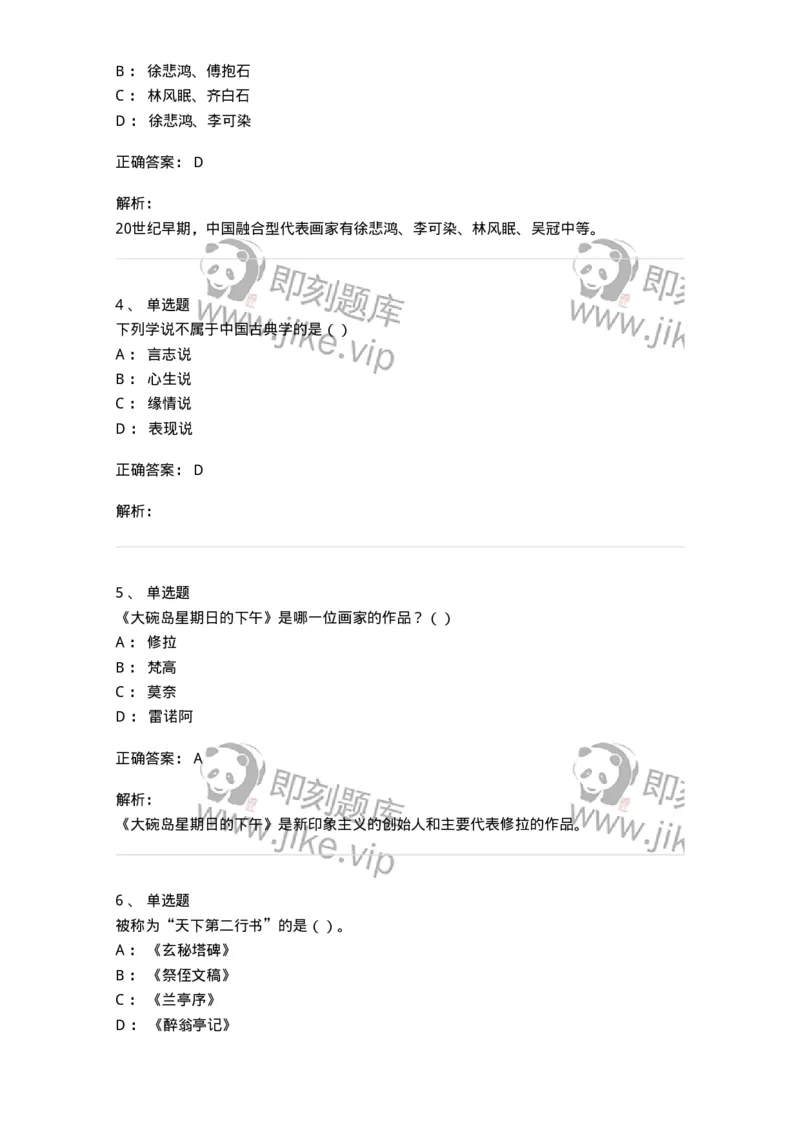 B： 徐悲鸿、傅抱石
C： 林风眠、齐白石
D： 徐悲鸿、李可染

正确答案： D

解析：
20世纪早期，中国融合型代表画家有徐悲鸿、李可染、林风眠、吴冠中等。

即刻题库 www.jike.vip 即刻 www.jik

4、 单选题
下列学说不属于中国古典学的是（ ）
A： 言志说
B： 心生说
C： 缘情说
D： 表现说

正确答案： D

解析：

5、 单选题
《大碗岛星期日的下午》是哪一位画家的作品？（ ）
A： 修拉
B： 梵高
C： 莫奈
D： 雷诺阿

正确答案： A

解析：
《大碗岛星期日的下午》是新印象主义的创始人和主要代表修拉的作品。

即刻题库 www.jike.vip 即刻 www.jik

6、 单选题
被称为“天下第二行书”的是（ ）。
A： 《玄秘塔碑》
B： 《祭侄文稿》
C： 《兰亭序》
D： 《醉翁亭记》